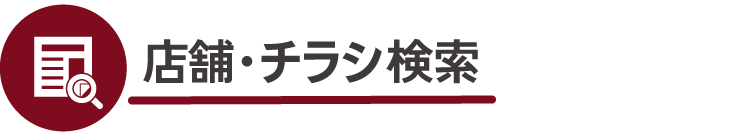 店舗・チラシ検索